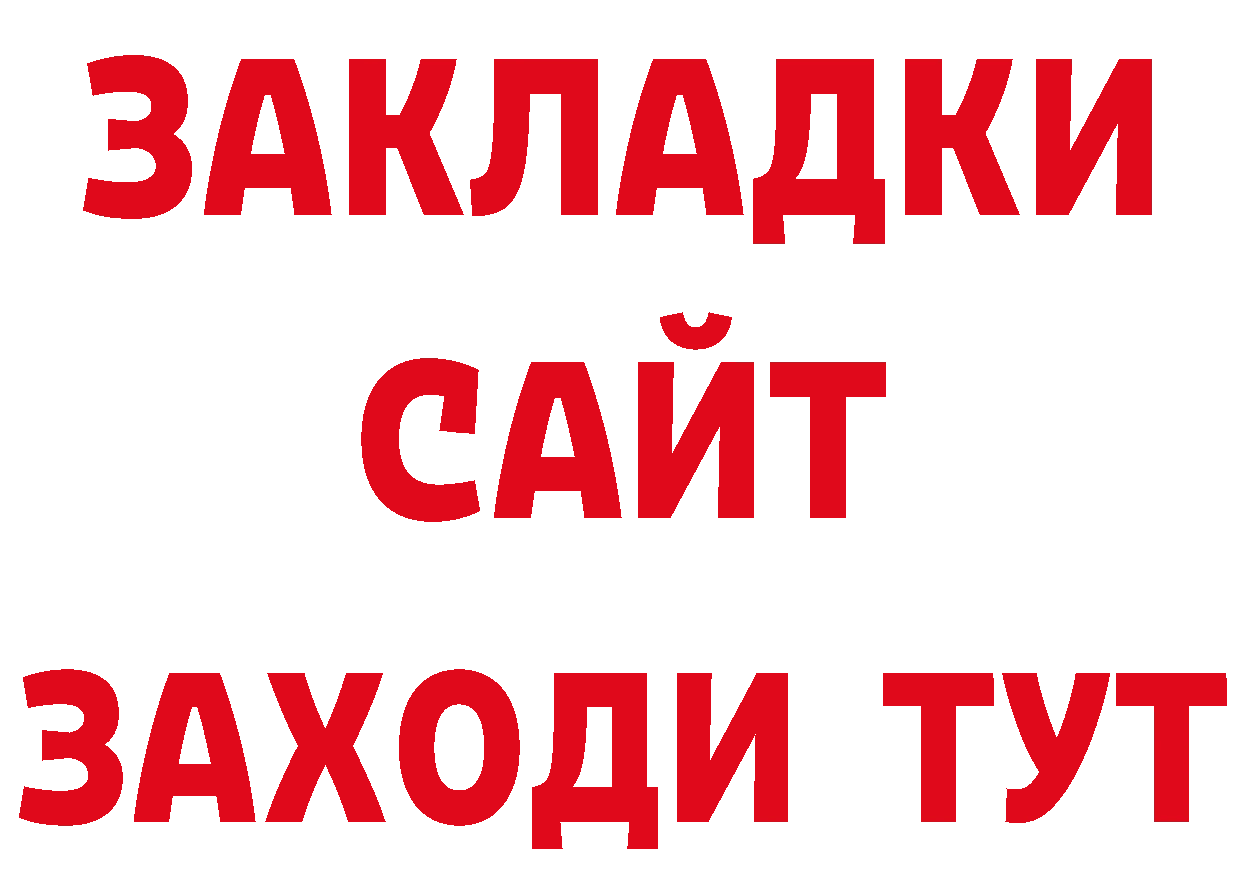 ЗАКЛАДКИ
САЙТ
ЗАХОДИ ТУТ